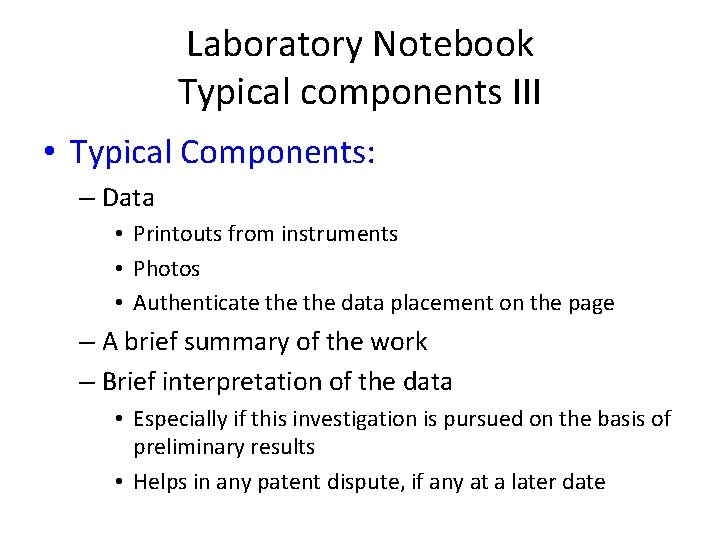 Laboratory Notebook
Typical components III

• Typical Components:
– Data
• Printouts from instruments
• Photos
• Authenticate the the data placement on the page
– A brief summary of the work
– Brief interpretation of the data
• Especially if this investigation is pursued on the basis of preliminary results
• Helps in any patent dispute, if any at a later date